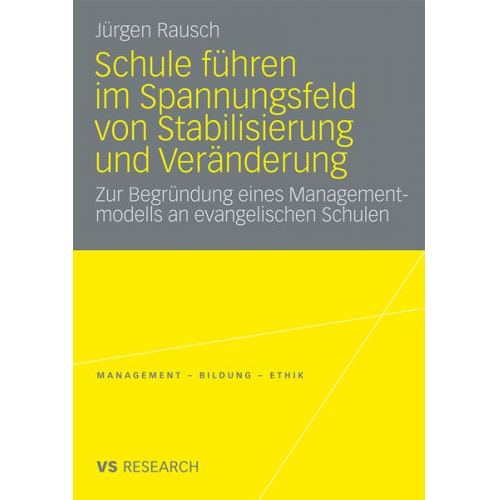 Jürgen Rausch

Schule führen im Spannungsfeld von Stabilisierung und Veränderung

Zur Begründung eines Managementmodells an evangelischen Schulen

MANAGEMENT – BILDUNG – ETHIK

VS RESEARCH